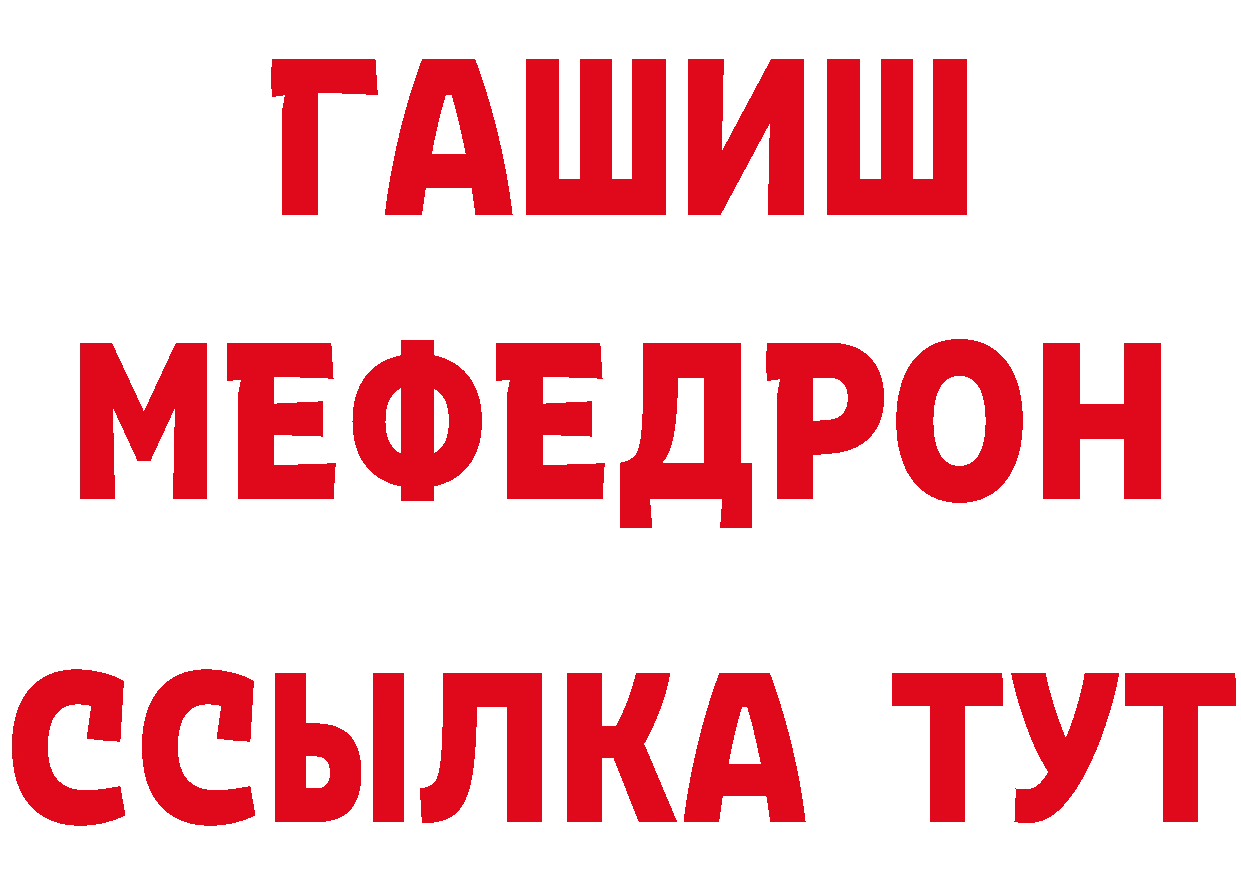 ГАШИШ
МЕФЕДРОН
ССЫЛКА ТУТ